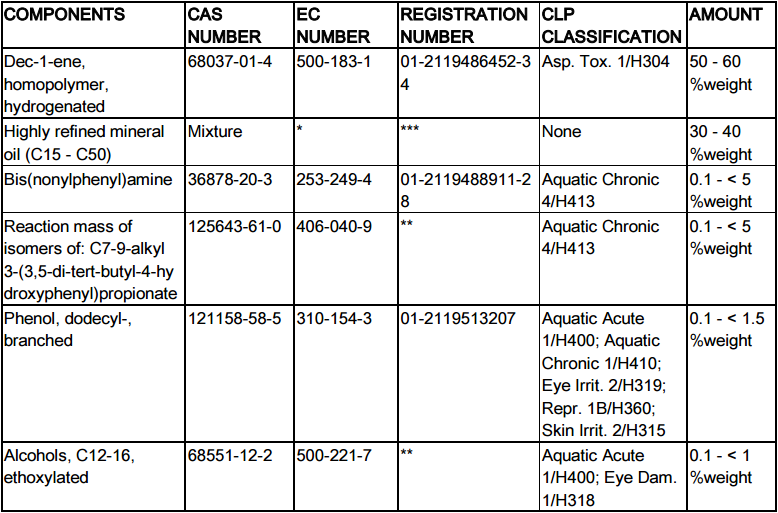 | COMPONENTS | CAS NUMBER | EC NUMBER | REGISTRATION NUMBER | CLP CLASSIFICATION | AMOUNT |
|---|---|---|---|---|---|
| Dec-1-ene, homopolymer, hydrogenated | 68037-01-4 | 500-183-1 | 01-2119486452-34 | Asp. Tox. 1/H304 | 50 - 60 %weight |
| Highly refined mineral oil (C15 - C50) | Mixture | * | *** | None | 30 - 40 %weight |
| Bis(nonylphenyl)amine | 36878-20-3 | 253-249-4 | 01-2119488911-28 | Aquatic Chronic 4/H413 | 0.1 - < 5 %weight |
| Reaction mass of isomers of: C7-9-alkyl 3-(3,5-di-tert-butyl-4-hydroxyphenyl)propionate | 125643-61-0 | 406-040-9 | ** | Aquatic Chronic 4/H413 | 0.1 - < 5 %weight |
| Phenol, dodecyl-, branched | 121158-58-5 | 310-154-3 | 01-2119513207 | Aquatic Acute 1/H400; Aquatic Chronic 1/H410; Eye Irrit. 2/H319; Repr. 1B/H360; Skin Irrit. 2/H315 | 0.1 - < 1.5 %weight |
| Alcohols, C12-16, ethoxylated | 68551-12-2 | 500-221-7 | ** | Aquatic Acute 1/H400; Eye Dam. 1/H318 | 0.1 - < 1 %weight |